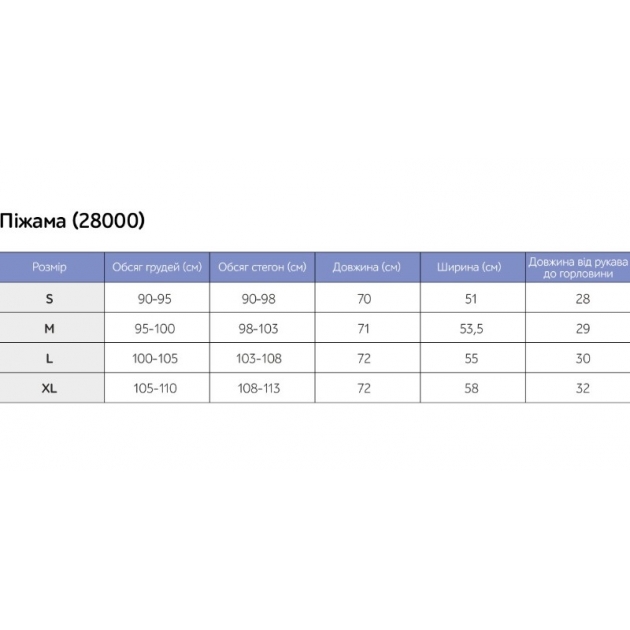 Піжама (28000)

| Розмір | Обсяг грудей (см) | Обсяг стегон (см) | Довжина (см) | Ширина (см) | Довжина від рукава до горловини |
|---|---|---|---|---|---|
| S | 90-95 | 90-98 | 70 | 51 | 28 |
| M | 95-100 | 98-103 | 71 | 53,5 | 29 |
| L | 100-105 | 103-108 | 72 | 55 | 30 |
| XL | 105-110 | 108-113 | 72 | 58 | 32 |